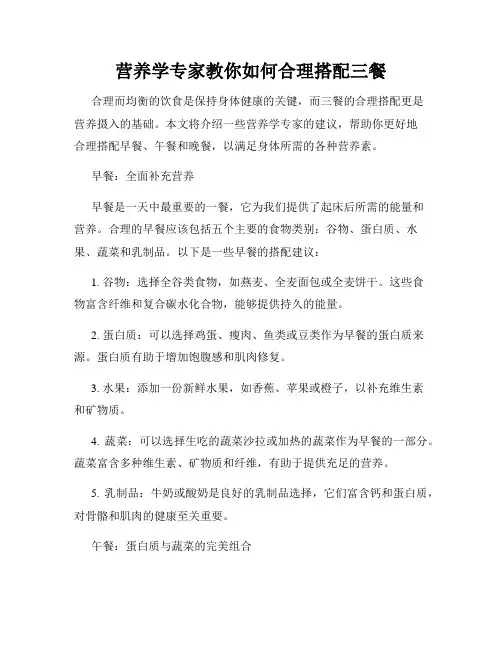 营养学专家教你如何合理搭配三餐

合理而均衡的饮食是保持身体健康的关键，而三餐的合理搭配更是营养摄入的基础。本文将介绍一些营养学专家的建议，帮助你更好地合理搭配早餐、午餐和晚餐，以满足身体所需的各种营养素。

早餐：全面补充营养

早餐是一天中最重要的一餐，它为我们提供了起床后所需的能量和营养。合理的早餐应该包括五个主要的食物类别：谷物、蛋白质、水果、蔬菜和乳制品。以下是一些早餐的搭配建议：

1. 谷物：选择全谷类食物，如燕麦、全麦面包或全麦饼干。这些食物富含纤维和复合碳水化合物，能够提供持久的能量。

2. 蛋白质：可以选择鸡蛋、瘦肉、鱼类或豆类作为早餐的蛋白质来源。蛋白质有助于增加饱腹感和肌肉修复。

3. 水果：添加一份新鲜水果，如香蕉、苹果或橙子，以补充维生素和矿物质。

4. 蔬菜：可以选择生吃的蔬菜沙拉或加热的蔬菜作为早餐的一部分。蔬菜富含多种维生素、矿物质和纤维，有助于提供充足的营养。

5. 乳制品：牛奶或酸奶是良好的乳制品选择，它们富含钙和蛋白质，对骨骼和肌肉的健康至关重要。

午餐：蛋白质与蔬菜的完美组合